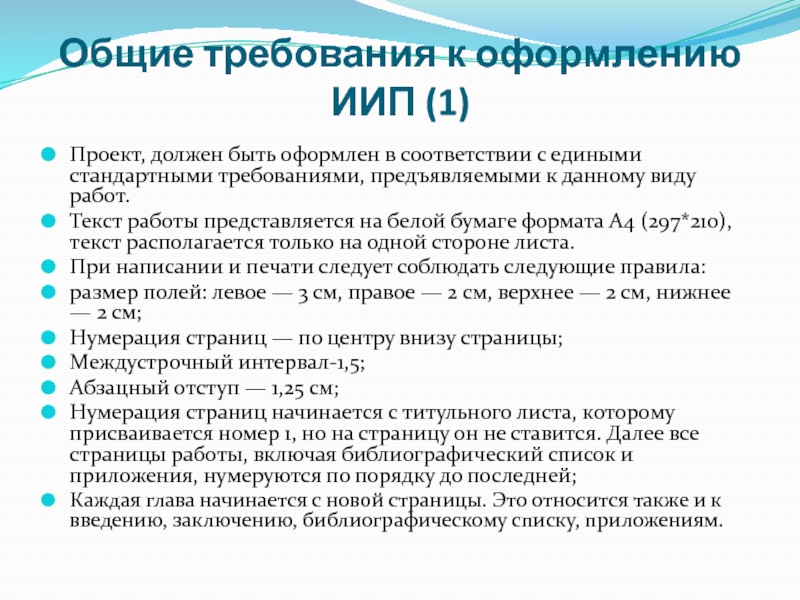 Общие требования к оформлению ИИП (1)

Проект, должен быть оформлен в соответствии с едиными стандартными требованиями, предъявляемыми к данному виду работ.

Текст работы представляется на белой бумаге формата А4 (297*210), текст располагается только на одной стороне листа.

При написании и печати следует соблюдать следующие правила:

размер полей: левое — 3 см, правое — 2 см, верхнее — 2 см, нижнее — 2 см;

Нумерация страниц — по центру внизу страницы;

Междустрочный интервал-1,5;

Абзацный отступ — 1,25 см;

Нумерация страниц начинается с титульного листа, которому присваивается номер 1, но на страницу он не ставится. Далее все страницы работы, включая библиографический список и приложения, нумеруются по порядку до последней;

Каждая глава начинается с новой страницы. Это относится также и к введению, заключению, библиографическому списку, приложениям.